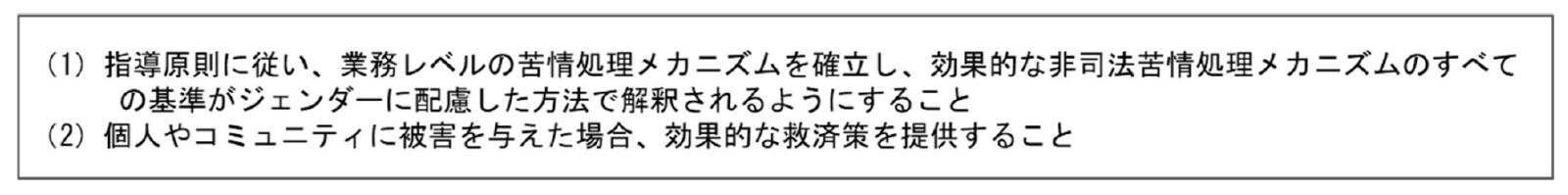 (1) 指導原則に従い、業務レベルの苦情処理メカニズムを確立し、効果的な非司法苦情処理メカニズムのすべての基準がジェンダーに配慮した方法で解釈されるようにすること
(2) 個人やコミュニティに被害を与えた場合、効果的な救済策を提供すること